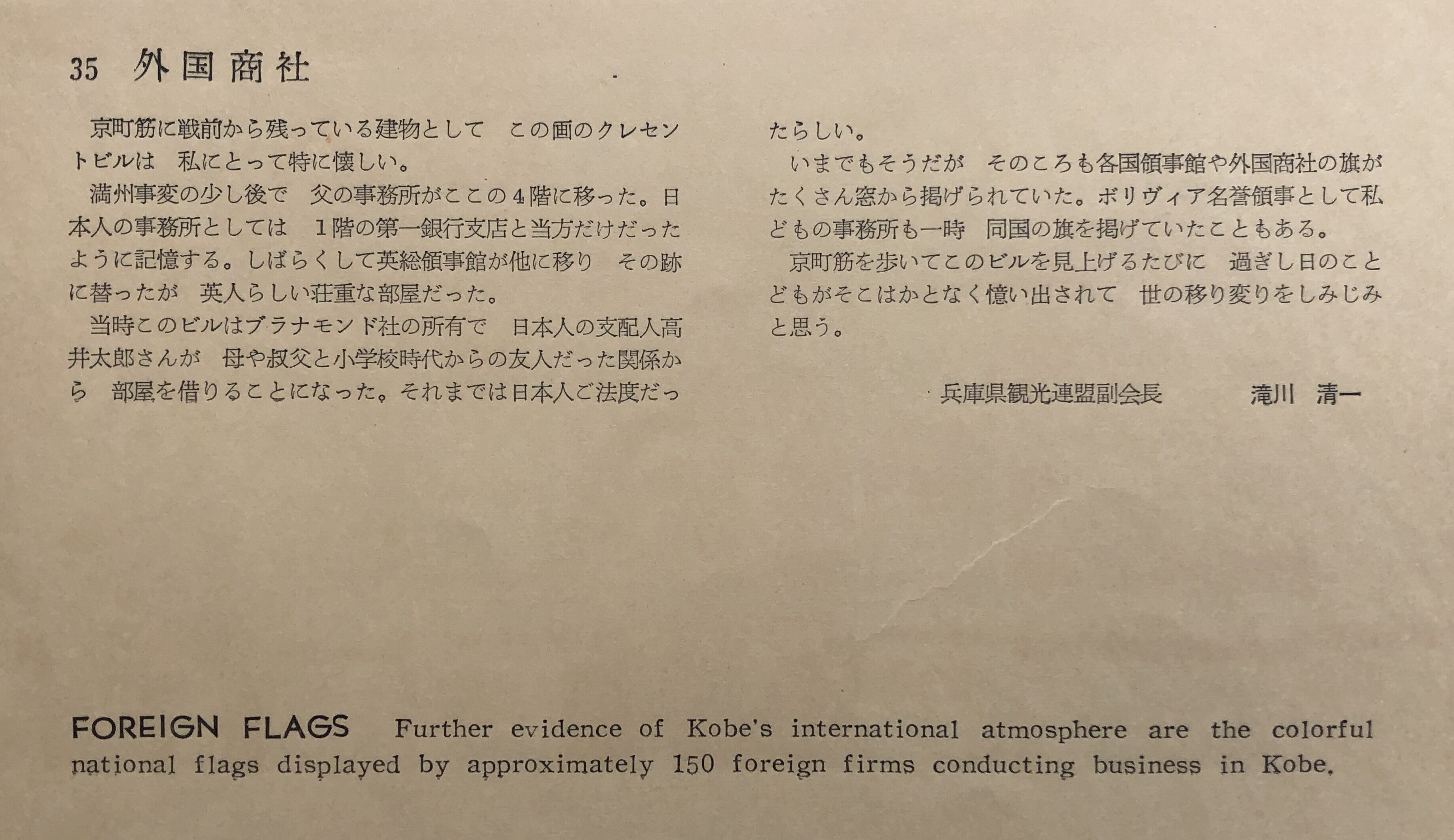 35 外国商社

京町筋に戦前から残っている建物として この画のクレセントビルは 私にとって特に懐しい。

満州事変の少し後で 父の事務所がここの4階に移った。日本人の事務所としては 1階の第一銀行支店と当方だけだったように記憶する。しばらくして英総領事館が他に移り その跡に替ったが 英人らしい荘重な部屋だった。

当時このビルはブラナモンド社の所有で 日本人の支配人高井太郎さんが 母や叔父と小学校時代からの友人だった関係から 部屋を借りることになった。それまでは日本人ご法度だったらしい。

いまでもそうだが そのころも各国領事館や外国商社の旗がたくさん窓から掲げられていた。ボリヴィア名誉領事として私どもの事務所も一時 同国の旗を掲げていたこともある。

京町筋を歩いてこのビルを見上げるたびに 過ぎし日のことどもがそこはかとなく憶い出されて 世の移り変りをしみじみと思う。

兵庫県観光連盟副会長 滝川 清一

FOREIGN FLAGS Further evidence of Kobe's international atmosphere are the colorful national flags displayed by approximately 150 foreign firms conducting business in Kobe.